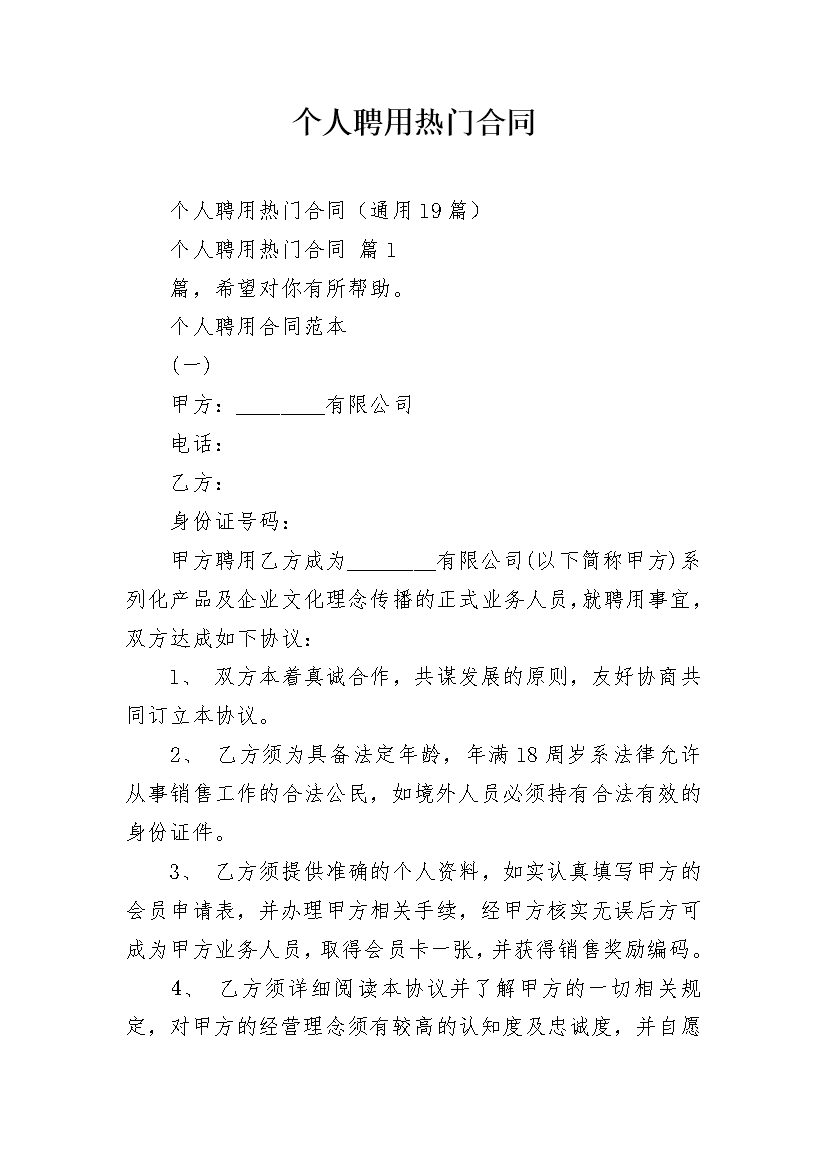 个人聘用热门合同

个人聘用热门合同（通用19篇）

个人聘用热门合同 篇1

篇，希望对你有所帮助。

个人聘用合同范本

(一)

甲方：________有限公司

电话：

乙方：

身份证号码：

甲方聘用乙方成为________有限公司(以下简称甲方)系列化产品及企业文化理念传播的正式业务人员，就聘用事宜，双方达成如下协议：

1、 双方本着真诚合作，共谋发展的原则，友好协商共同订立本协议。

2、 乙方须为具备法定年龄，年满18周岁系法律允许从事销售工作的合法公民，如境外人员必须持有合法有效的身份证件。

3、 乙方须提供准确的个人资料，如实认真填写甲方的会员申请表，并办理甲方相关手续，经甲方核实无误后方可成为甲方业务人员，取得会员卡一张，并获得销售奖励编码。

4、 乙方须详细阅读本协议并了解甲方的一切相关规定，对甲方的经营理念须有较高的认知度及忠诚度，并自愿